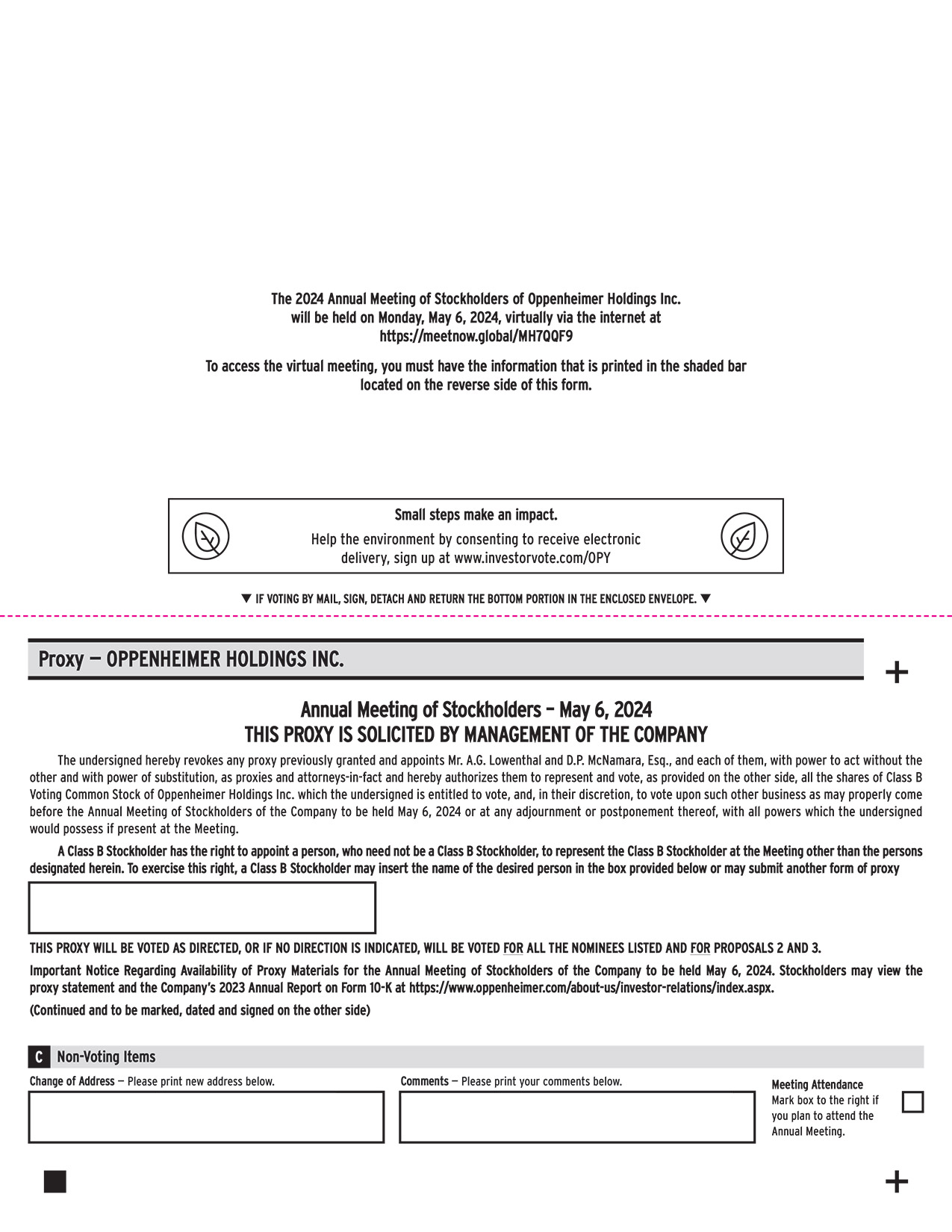 The 2024 Annual Meeting of Stockholders of Oppenheimer Holdings Inc. will be held on Monday, May 6, 2024, virtually via the internet at https://meetnow.global/MH7QQF9

To access the virtual meeting, you must have the information that is printed in the shaded bar located on the reverse side of this form.

Small steps make an impact.
Help the environment by consenting to receive electronic delivery, sign up at www.investorvote.com/OPY

▼ IF VOTING BY MAIL, SIGN, DETACH AND RETURN THE BOTTOM PORTION IN THE ENCLOSED ENVELOPE. ▼

Proxy — OPPENHEIMER HOLDINGS INC.

+

Annual Meeting of Stockholders – May 6, 2024
THIS PROXY IS SOLICITED BY MANAGEMENT OF THE COMPANY

The undersigned hereby revokes any proxy previously granted and appoints Mr. A.G. Lowenthal and D.P. McNamara, Esq., and each of them, with power to act without the other and with power of substitution, as proxies and attorneys-in-fact and hereby authorizes them to represent and vote, as provided on the other side, all the shares of Class B Voting Common Stock of Oppenheimer Holdings Inc. which the undersigned is entitled to vote, and, in their discretion, to vote upon such other business as may properly come before the Annual Meeting of Stockholders of the Company to be held May 6, 2024 or at any adjournment or postponement thereof, with all powers which the undersigned would possess if present at the Meeting.

A Class B Stockholder has the right to appoint a person, who need not be a Class B Stockholder, to represent the Class B Stockholder at the Meeting other than the persons designated herein. To exercise this right, a Class B Stockholder may insert the name of the desired person in the box provided below or may submit another form of proxy

THIS PROXY WILL BE VOTED AS DIRECTED, OR IF NO DIRECTION IS INDICATED, WILL BE VOTED FOR ALL THE NOMINEES LISTED AND FOR PROPOSALS 2 AND 3.

Important Notice Regarding Availability of Proxy Materials for the Annual Meeting of Stockholders of the Company to be held May 6, 2024. Stockholders may view the proxy statement and the Company's 2023 Annual Report on Form 10-K at https://www.oppenheimer.com/about-us/investor-relations/index.aspx.

(Continued and to be marked, dated and signed on the other side)

C Non-Voting Items

Change of Address — Please print new address below.

Comments — Please print your comments below.

Meeting Attendance
Mark box to the right if you plan to attend the Annual Meeting.

+